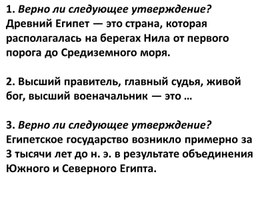 1. Верно ли следующее утверждение? Древний Египет — это страна, которая располагалась на берегах Нила от первого порога до Средиземного моря.

2. Высший правитель, главный судья, живой бог, высший военачальник — это ...

3. Верно ли следующее утверждение? Египетское государство возникло примерно за 3 тысячи лет до н. э. в результате объединения Южного и Северного Египта.